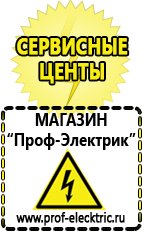 СЕРВИСНЫЕ ЦЕНТЫ

МАГАЗИН
“Проф-Электрик”

www.prof-electric.ru